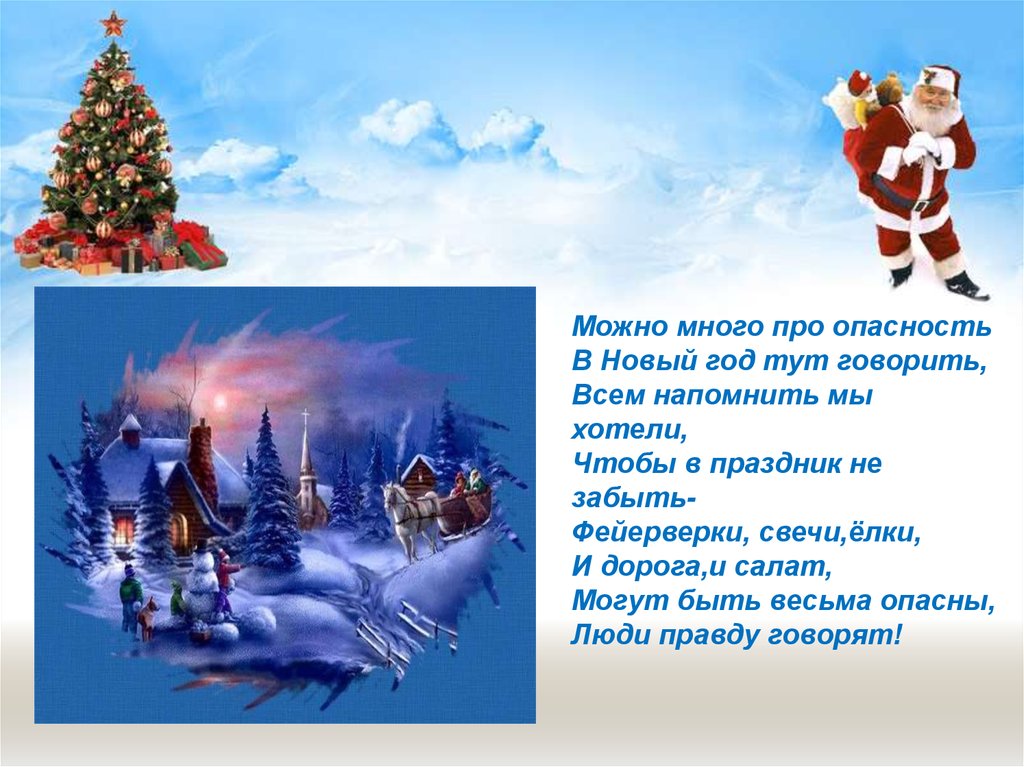 Можно много про опасность
В Новый год тут говорить,
Всем напомнить мы хотели,
Чтобы в праздник не забыть-
Фейерверки, свечи,ёлки,
И дорога,и салат,
Могут быть весьма опасны,
Люди правду говорят!